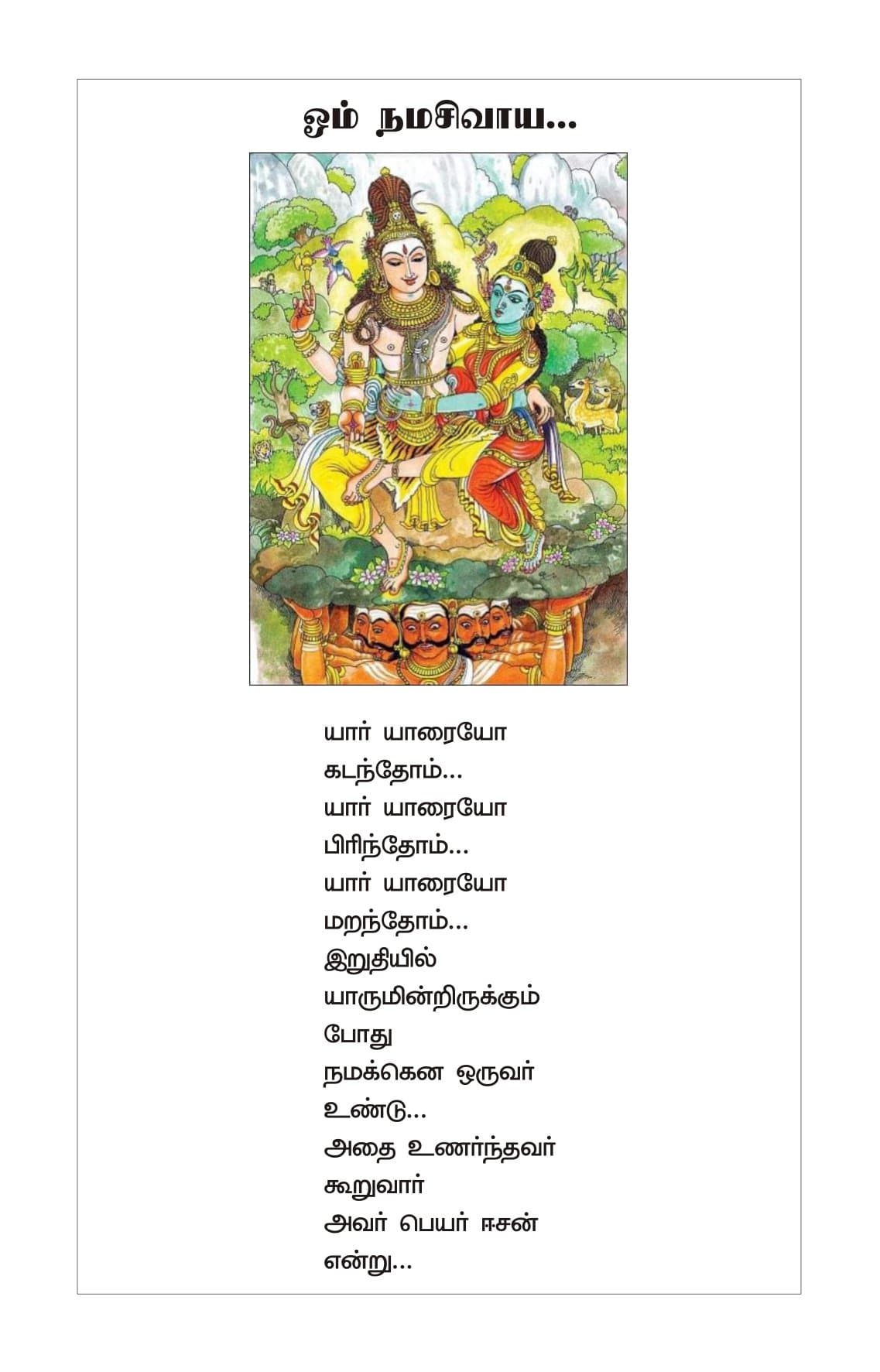 ஓம் நமசிவாய...

யார் யாரையோ
கடந்தோம்...
யார் யாரையோ
பிரிந்தோம்...
யார் யாரையோ
மறந்தோம்...
இறுதியில்
யாருமின்றிருக்கும்
போது
நமக்கென ஒருவர்
உண்டு...
அதை உணர்ந்தவர்
கூறுவார்
அவர் பெயர் ஈசன்
என்று...